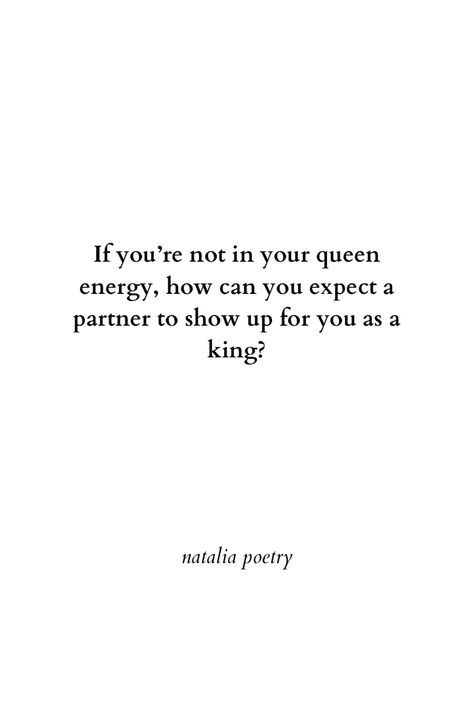 If you’re not in your queen energy, how can you expect a partner to show up for you as a king?

natalia poetry